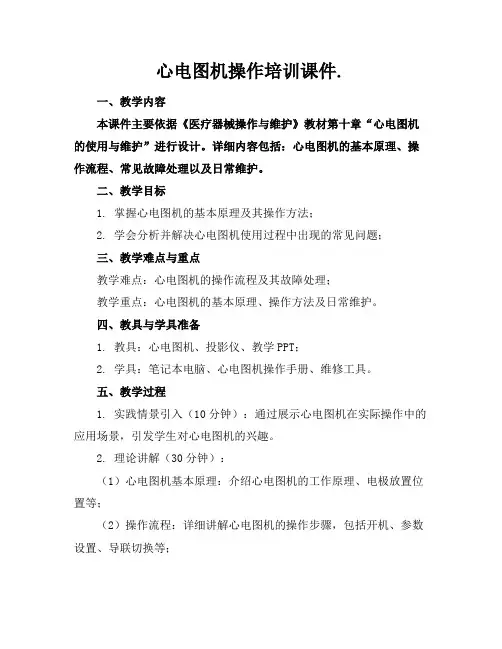 心电图机操作培训课件.

一、教学内容

本课件主要依据《医疗器械操作与维护》教材第十章“心电图机的使用与维护”进行设计。详细内容包括：心电图机的基本原理、操作流程、常见故障处理以及日常维护。

二、教学目标

1. 掌握心电图机的基本原理及其操作方法；

2. 学会分析并解决心电图机使用过程中出现的常见问题；

三、教学难点与重点

教学难点：心电图机的操作流程及其故障处理；

教学重点：心电图机的基本原理、操作方法及日常维护。

四、教具与学具准备

1. 教具：心电图机、投影仪、教学PPT；

2. 学具：笔记本电脑、心电图机操作手册、维修工具。

五、教学过程

1. 实践情景引入（10分钟）：通过展示心电图机在实际操作中的应用场景，引发学生对心电图机的兴趣。

2. 理论讲解（30分钟）：

（1）心电图机基本原理：介绍心电图机的工作原理、电极放置位置等；

（2）操作流程：详细讲解心电图机的操作步骤，包括开机、参数设置、导联切换等；